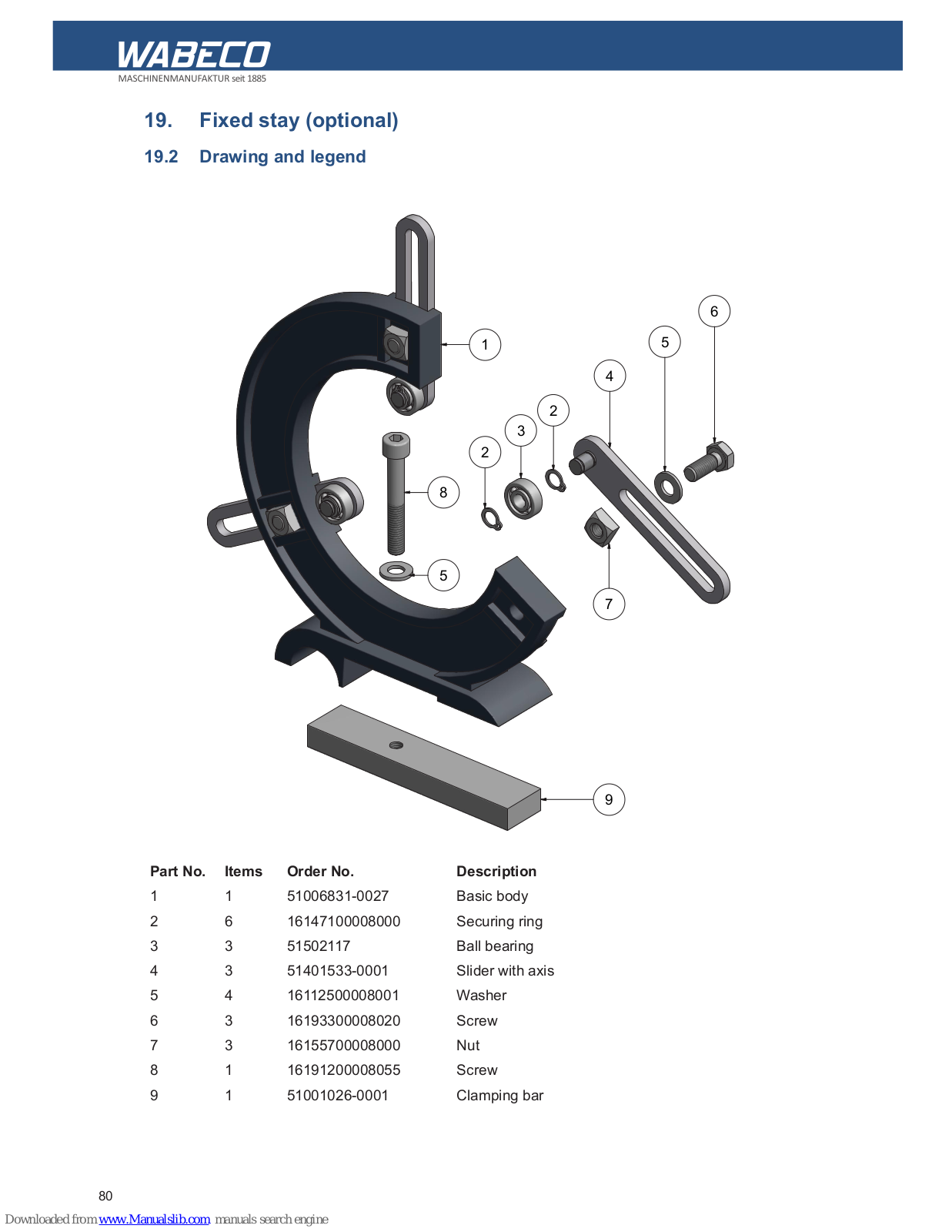 WABECO
MASCHINENMANUFAKTUR seit 1885

19. Fixed stay (optional)

19.2 Drawing and legend

1
6
5
4
2
3
2
8
5
7
9

| Part No. | Items | Order No. | Description |
|---|---|---|---|
| 1 | 1 | 51006831-0027 | Basic body |
| 2 | 6 | 16147100008000 | Securing ring |
| 3 | 3 | 51502117 | Ball bearing |
| 4 | 3 | 51401533-0001 | Slider with axis |
| 5 | 4 | 16112500008001 | Washer |
| 6 | 3 | 16193300008020 | Screw |
| 7 | 3 | 16155700008000 | Nut |
| 8 | 1 | 16191200008055 | Screw |
| 9 | 1 | 51001026-0001 | Clamping bar |

80

Downloaded from www.Manualslib.com manuals search engine